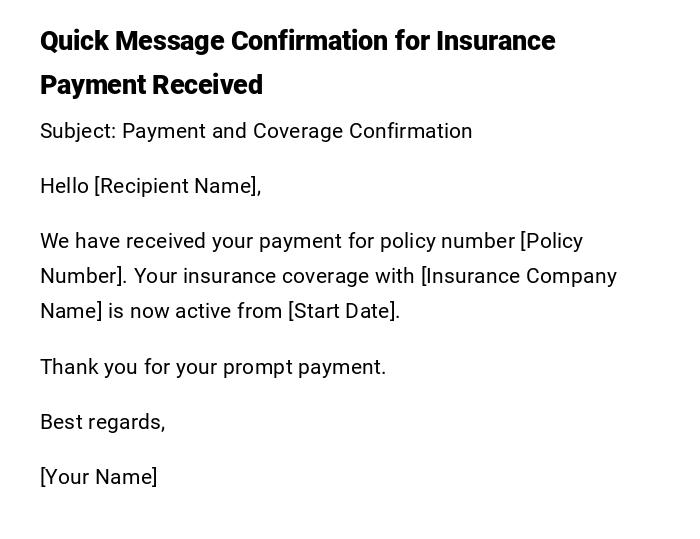 Quick Message Confirmation for Insurance Payment Received

Subject: Payment and Coverage Confirmation

Hello [Recipient Name],

We have received your payment for policy number [Policy Number]. Your insurance coverage with [Insurance Company Name] is now active from [Start Date].

Thank you for your prompt payment.

Best regards,

[Your Name]